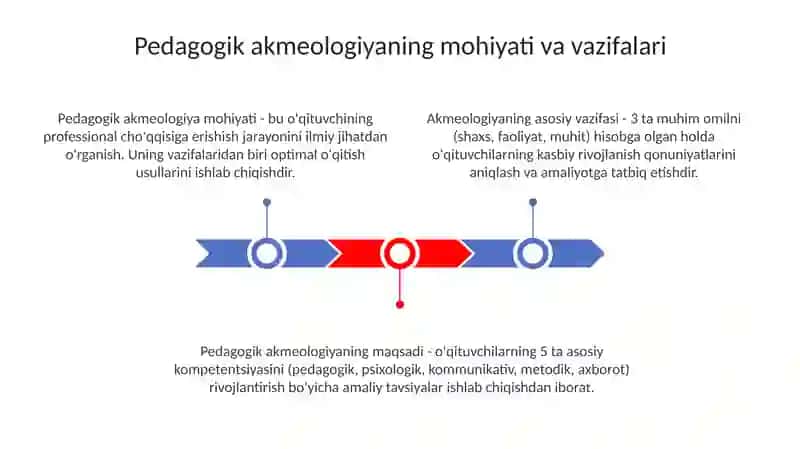 Pedagogik akmeologiyaning mohiyati va vazifalari

Pedagogik akmeologiya mohiyati - bu o'qituvchining professional cho'qqisiga erishish jarayonini ilmiy jihatdan o'rganish. Uning vazifalaridan biri optimal o'qitish usullarini ishlab chiqishdir.

Akmeologiyaning asosiy vazifasi - 3 ta muhim omilni (shaxs, faoliyat, muhit) hisobga olgan holda o'qituvchilarning kasbiy rivojlanish qonuniyatlarini aniqlash va amaliyotga tatbiq etishdir.

Pedagogik akmeologiyaning maqsadi - o'qituvchilarning 5 ta asosiy kompetentsiyasini (pedagogik, psixologik, kommunikativ, metodik, axborot) rivojlantirish bo'yicha amaliy tavsiyalar ishlab chiqishdan iborat.